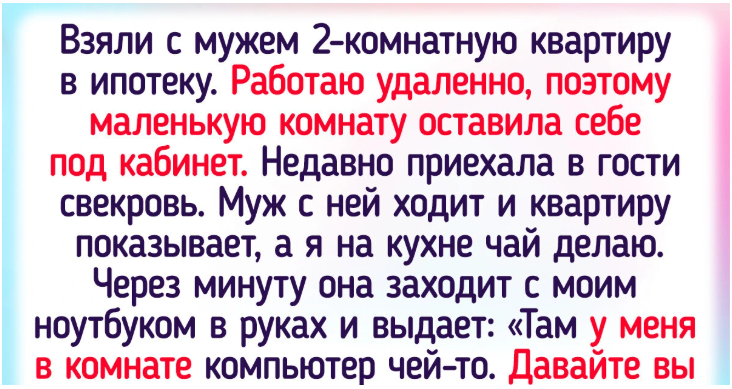 Взяли с мужем 2-комнатную квартиру в ипотеку. Работаю удаленно, поэтому маленькую комнату оставила себе под кабинет. Недавно приехала в гости свекровь. Муж с ней ходит и квартиру показывает, а я на кухне чай делаю. Через минуту она заходит с моим ноутбуком в руках и выдает: «Там у меня в комнате компьютер чей-то. Давайте вы